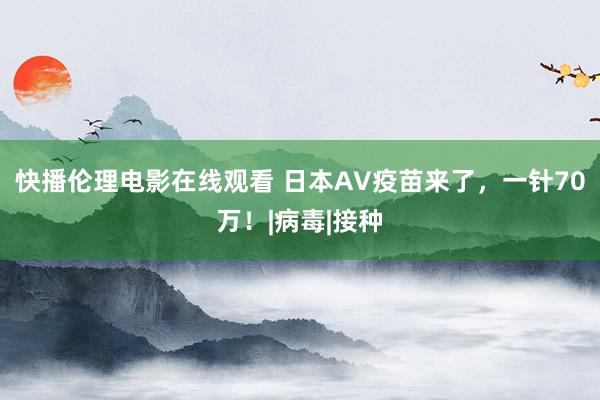 快播伦理电影在线观看 日本AV疫苗来了，一针70万！|病毒|接种